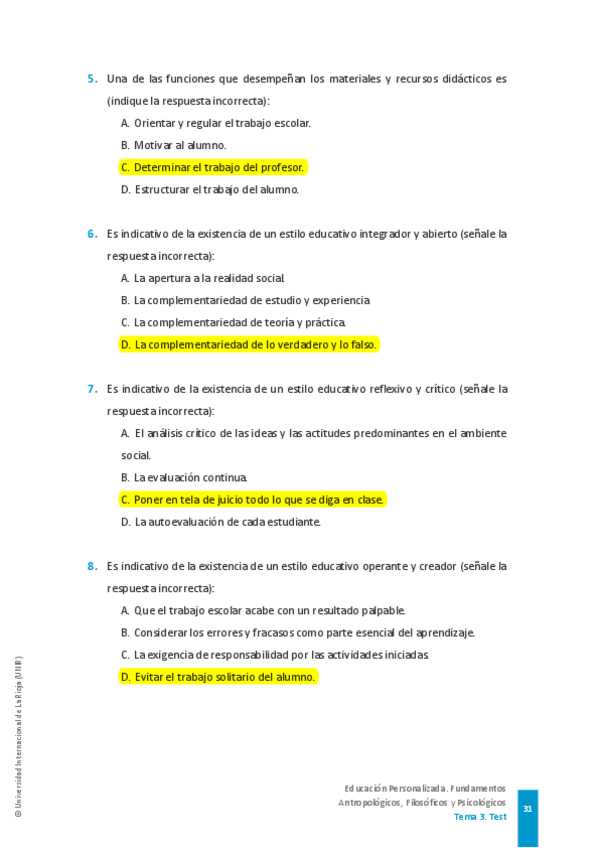 5. Una de las funciones que desempeñan los materiales y recursos didácticos es (indique la respuesta incorrecta):

A. Orientar y regular el trabajo escolar.

B. Motivar al alumno.

C. Determinar el trabajo del profesor.

D. Estructurar el trabajo del alumno.

6. Es indicativo de la existencia de un estilo educativo integrador y abierto (señale la respuesta incorrecta):

A. La apertura a la realidad social.

B. La complementariedad de estudio y experiencia.

C. La complementariedad de teoría y práctica.

D. La complementariedad de lo verdadero y lo falso.

7. Es indicativo de la existencia de un estilo educativo reflexivo y crítico (señale la respuesta incorrecta):

A. El análisis crítico de las ideas y las actitudes predominantes en el ambiente social.

B. La evaluación continua.

C. Poner en tela de juicio todo lo que se diga en clase.

D. La autoevaluación de cada estudiante.

8. Es indicativo de la existencia de un estilo educativo operante y creador (señale la respuesta incorrecta):

A. Que el trabajo escolar acabe con un resultado palpable.

B. Considerar los errores y fracasos como parte esencial del aprendizaje.

C. La exigencia de responsabilidad por las actividades iniciadas.

D. Evitar el trabajo solitario del alumno.

© Universidad Internacional de La Rioja (UNIR)

Educación Personalizada. Fundamentos Antropológicos, Filosóficos y Psicológicos
Tema 3. Test

31